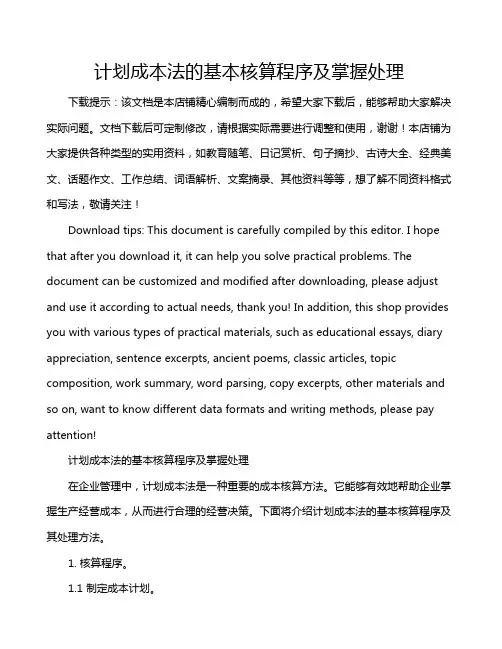 计划成本法的基本核算程序及掌握处理

下载提示：该文档是本店铺精心编制而成的，希望大家下载后，能够帮助大家解决实际问题。文档下载后可定制修改，请根据实际需要进行调整和使用，谢谢！本店铺为大家提供各种类型的实用资料，如教育随笔、日记赏析、句子摘抄、古诗大全、经典美文、话题作文、工作总结、词语解析、文案摘录、其他资料等等，想了解不同资料格式和写法，敬请关注！

Download tips: This document is carefully compiled by this editor. I hope that after you download it, it can help you solve practical problems. The document can be customized and modified after downloading, please adjust and use it according to actual needs, thank you! In addition, this shop provides you with various types of practical materials, such as educational essays, diary appreciation, sentence excerpts, ancient poems, classic articles, topic composition, work summary, word parsing, copy excerpts, other materials and so on, want to know different data formats and writing methods, please pay attention!

计划成本法的基本核算程序及掌握处理

在企业管理中，计划成本法是一种重要的成本核算方法。它能够有效地帮助企业掌握生产经营成本，从而进行合理的经营决策。下面将介绍计划成本法的基本核算程序及其处理方法。

1. 核算程序。

1.1 制定成本计划。